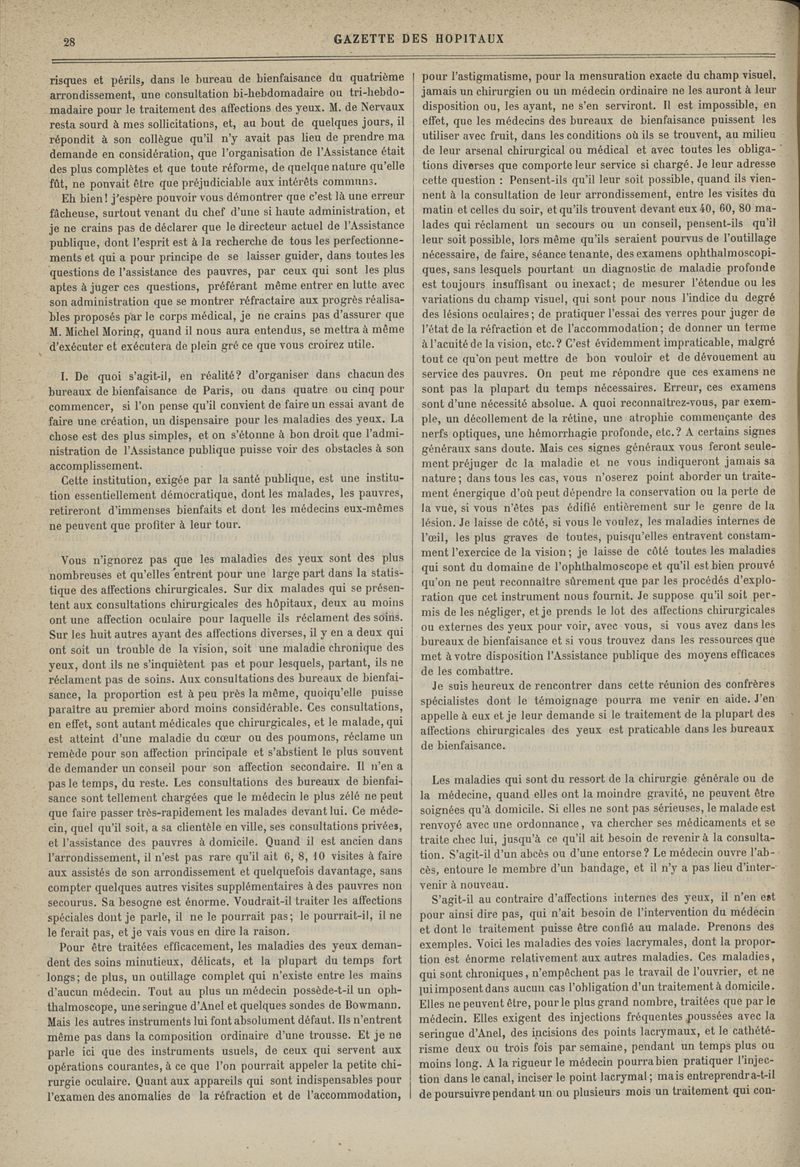 28

GAZETTE DES HOPITAUX

risques et périls, dans le bureau de bienfaisance du quatrième arrondissement, une consultation bi-hebdomadaire ou tri-hebdomadaire pour le traitement des affections des yeux. M. de Nervaux resta sourd à mes sollicitations, et, au bout de quelques jours, il répondit à son collègue qu'il n'y avait pas lieu de prendre ma demande en considération, que l'organisation de l'Assistance était des plus complètes et que toute réforme, de quelque nature qu'elle fût, ne pouvait être que préjudiciable aux intérêts communs.

Eh bien! j'espère pouvoir vous démontrer que c'est là une erreur fâcheuse, surtout venant du chef d'une si haute administration, et je ne crains pas de déclarer que le directeur actuel de l'Assistance publique, dont l'esprit est à la recherche de tous les perfectionnements et qui a pour principe de se laisser guider, dans toutes les questions de l'assistance des pauvres, par ceux qui sont les plus aptes à juger ces questions, préférant même entrer en lutte avec son administration que se montrer réfractaire aux progrès réalisables proposés par le corps médical, je ne crains pas d'assurer que M. Michel Moring, quand il nous aura entendus, se mettra à même d'exécuter et exécutera de plein gré ce que vous croirez utile.

I. De quoi s'agit-il, en réalité? d'organiser dans chacun des bureaux de bienfaisance de Paris, ou dans quatre ou cinq pour commencer, si l'on pense qu'il convient de faire un essai avant de faire une création, un dispensaire pour les maladies des yeux. La chose est des plus simples, et on s'étonne à bon droit que l'administration de l'Assistance publique puisse voir des obstacles à son accomplissement.

Cette institution, exigée par la santé publique, est une institution essentiellement démocratique, dont les malades, les pauvres, retireront d'immenses bienfaits et dont les médecins eux-mêmes ne peuvent que profiter à leur tour.

Vous n'ignorez pas que les maladies des yeux sont des plus nombreuses et qu'elles entrent pour une large part dans la statistique des affections chirurgicales. Sur dix malades qui se présentent aux consultations chirurgicales des hôpitaux, deux au moins ont une affection oculaire pour laquelle ils réclament des soins. Sur les huit autres ayant des affections diverses, il y en a deux qui ont soit un trouble de la vision, soit une maladie chronique des yeux, dont ils ne s'inquiètent pas et pour lesquels, partant, ils ne réclament pas de soins. Aux consultations des bureaux de bienfaisance, la proportion est à peu près la même, quoiqu'elle puisse paraître au premier abord moins considérable. Ces consultations, en effet, sont autant médicales que chirurgicales, et le malade, qui est atteint d'une maladie du cœur ou des poumons, réclame un remède pour son affection principale et s'abstient le plus souvent de demander un conseil pour son affection secondaire. Il n'en a pas le temps, du reste. Les consultations des bureaux de bienfaisance sont tellement chargées que le médecin le plus zélé ne peut que faire passer très-rapidement les malades devant lui. Ce médecin, quel qu'il soit, a sa clientèle en ville, ses consultations privées, et l'assistance des pauvres à domicile. Quand il est ancien dans l'arrondissement, il n'est pas rare qu'il ait 6, 8, 10 visites à faire aux assistés de son arrondissement et quelquefois davantage, sans compter quelques autres visites supplémentaires à des pauvres non secourus. Sa besogne est énorme. Voudrait-il traiter les affections spéciales dont je parle, il ne le pourrait pas; le pourrait-il, il ne le ferait pas, et je vais vous en dire la raison.

Pour être traitées efficacement, les maladies des yeux demandent des soins minutieux, délicats, et la plupart du temps fort longs; de plus, un outillage complet qui n'existe entre les mains d'aucun médecin. Tout au plus un médecin possède-t-il un ophthalmoscope, une seringue d'Anel et quelques sondes de Bowmann. Mais les autres instruments lui font absolument défaut. Ils n'entrent même pas dans la composition ordinaire d'une trousse. Et je ne parle ici que des instruments usuels, de ceux qui servent aux opérations courantes, à ce que l'on pourrait appeler la petite chirurgie oculaire. Quant aux appareils qui sont indispensables pour l'examen des anomalies de la réfraction et de l'accommodation, pour l'astigmatisme, pour la mensuration exacte du champ visuel, jamais un chirurgien ou un médecin ordinaire ne les auront à leur disposition ou, les ayant, ne s'en serviront. Il est impossible, en effet, que les médecins des bureaux de bienfaisance puissent les utiliser avec fruit, dans les conditions où ils se trouvent, au milieu de leur arsenal chirurgical ou médical et avec toutes les obligations diverses que comporte leur service si chargé. Je leur adresse cette question : Pensent-ils qu'il leur soit possible, quand ils viennent à la consultation de leur arrondissement, entre les visites du matin et celles du soir, et qu'ils trouvent devant eux 40, 60, 80 malades qui réclament un secours ou un conseil, pensent-ils qu'il leur soit possible, lors même qu'ils seraient pourvus de l'outillage nécessaire, de faire, séance tenante, des examens ophthalmoscopiques, sans lesquels pourtant un diagnostic de maladie profonde est toujours insuffisant ou inexact; de mesurer l'étendue ou les variations du champ visuel, qui sont pour nous l'indice du degré des lésions oculaires; de pratiquer l'essai des verres pour juger de l'état de la réfraction et de l'accommodation; de donner un terme à l'acuité de la vision, etc.? C'est évidemment impraticable, malgré tout ce qu'on peut mettre de bon vouloir et de dévouement au service des pauvres. On peut me répondre que ces examens ne sont pas la plupart du temps nécessaires. Erreur, ces examens sont d'une nécessité absolue. A quoi reconnaîtrez-vous, par exemple, un décollement de la rétine, une atrophie commençante des nerfs optiques, une hémorrhagie profonde, etc.? A certains signes généraux sans doute. Mais ces signes généraux vous feront seulement préjuger de la maladie et ne vous indiqueront jamais sa nature; dans tous les cas, vous n'oserez point aborder un traitement énergique d'où peut dépendre la conservation ou la perte de la vue, si vous n'êtes pas édifié entièrement sur le genre de la lésion. Je laisse de côté, si vous le voulez, les maladies internes de l'œil, les plus graves de toutes, puisqu'elles entravent constamment l'exercice de la vision; je laisse de côté toutes les maladies qui sont du domaine de l'ophthalmoscope et qu'il est bien prouvé qu'on ne peut reconnaître sûrement que par les procédés d'exploration que cet instrument nous fournit. Je suppose qu'il soit permis de les négliger, et je prends le lot des affections chirurgicales ou externes des yeux pour voir, avec vous, si vous avez dans les bureaux de bienfaisance et si vous trouvez dans les ressources que met à votre disposition l'Assistance publique des moyens efficaces de les combattre.

Je suis heureux de rencontrer dans cette réunion des confrères spécialistes dont le témoignage pourra me venir en aide. J'en appelle à eux et je leur demande si le traitement de la plupart des affections chirurgicales des yeux est praticable dans les bureaux de bienfaisance.

Les maladies qui sont du ressort de la chirurgie générale ou de la médecine, quand elles ont la moindre gravité, ne peuvent être soignées qu'à domicile. Si elles ne sont pas sérieuses, le malade est renvoyé avec une ordonnance, va chercher ses médicaments et se traite chez lui, jusqu'à ce qu'il ait besoin de revenir à la consultation. S'agit-il d'un abcès ou d'une entorse? Le médecin ouvre l'abcès, entoure le membre d'un bandage, et il n'y a pas lieu d'intervenir à nouveau.

S'agit-il au contraire d'affections internes des yeux, il n'en est pour ainsi dire pas, qui n'ait besoin de l'intervention du médecin et dont le traitement puisse être confié au malade. Prenons des exemples. Voici les maladies des voies lacrymales, dont la proportion est énorme relativement aux autres maladies. Ces maladies, qui sont chroniques, n'empêchent pas le travail de l'ouvrier, et ne lui imposent dans aucun cas l'obligation d'un traitement à domicile. Elles ne peuvent être, pour le plus grand nombre, traitées que par le médecin. Elles exigent des injections fréquentes poussées avec la seringue d'Anel, des incisions des points lacrymaux, et le cathétérisme deux ou trois fois par semaine, pendant un temps plus ou moins long. A la rigueur le médecin pourra bien pratiquer l'injection dans le canal, inciser le point lacrymal; mais entreprendra-t-il de poursuivre pendant un ou plusieurs mois un traitement qui con-